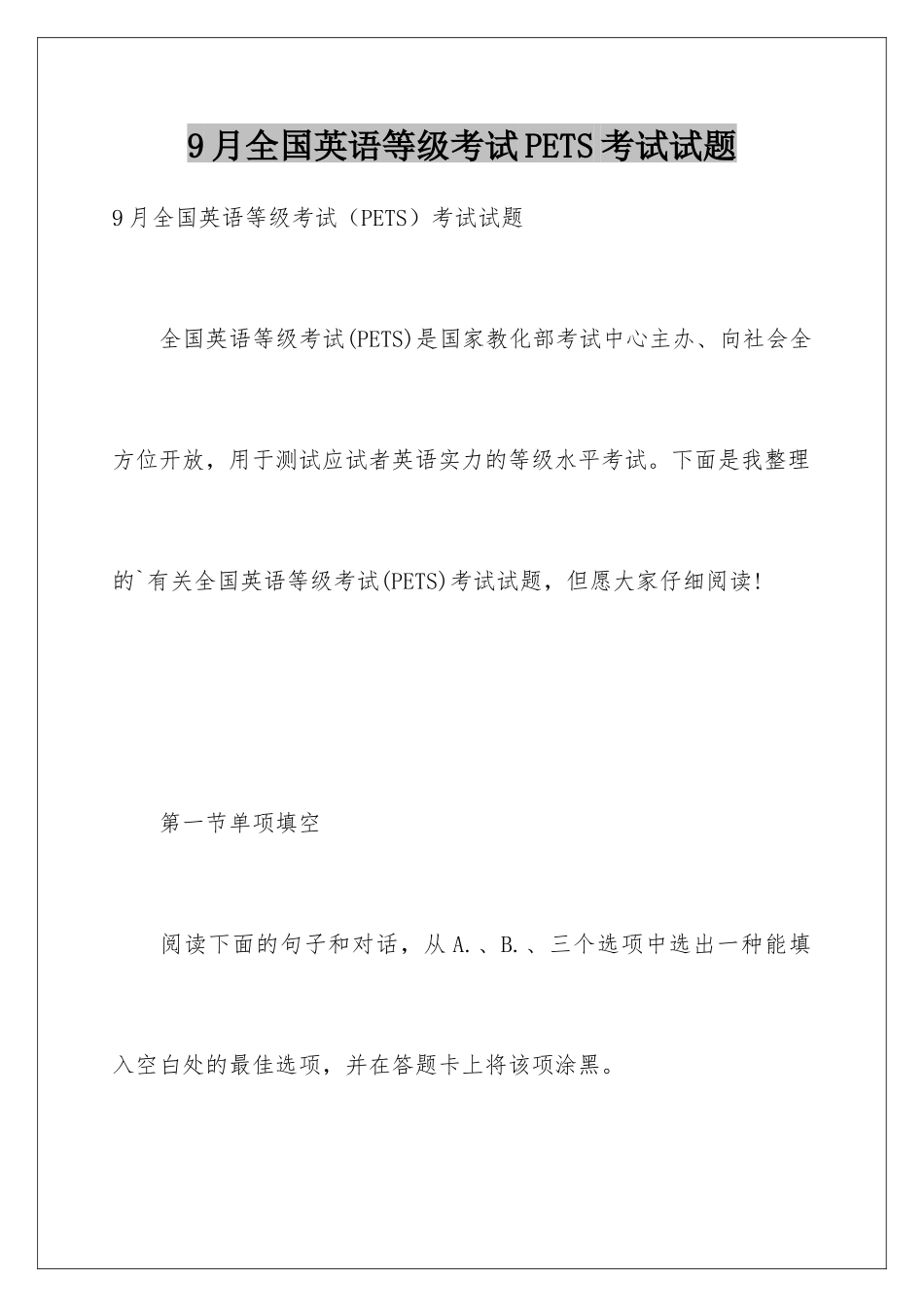 9月全国英语等级考试PETS考试试题

9月全国英语等级考试（PETS）考试试题

全国英语等级考试(PETS)是国家教化部考试中心主办、向社会全方位开放，用于测试应试者英语实力的等级水平考试。下面是我整理的`有关全国英语等级考试(PETS)考试试题，但愿大家仔细阅读!

第一节单项填空

阅读下面的句子和对话，从A.、B.、三个选项中选出一种能填入空白处的最佳选项，并在答题卡上将该项涂黑。